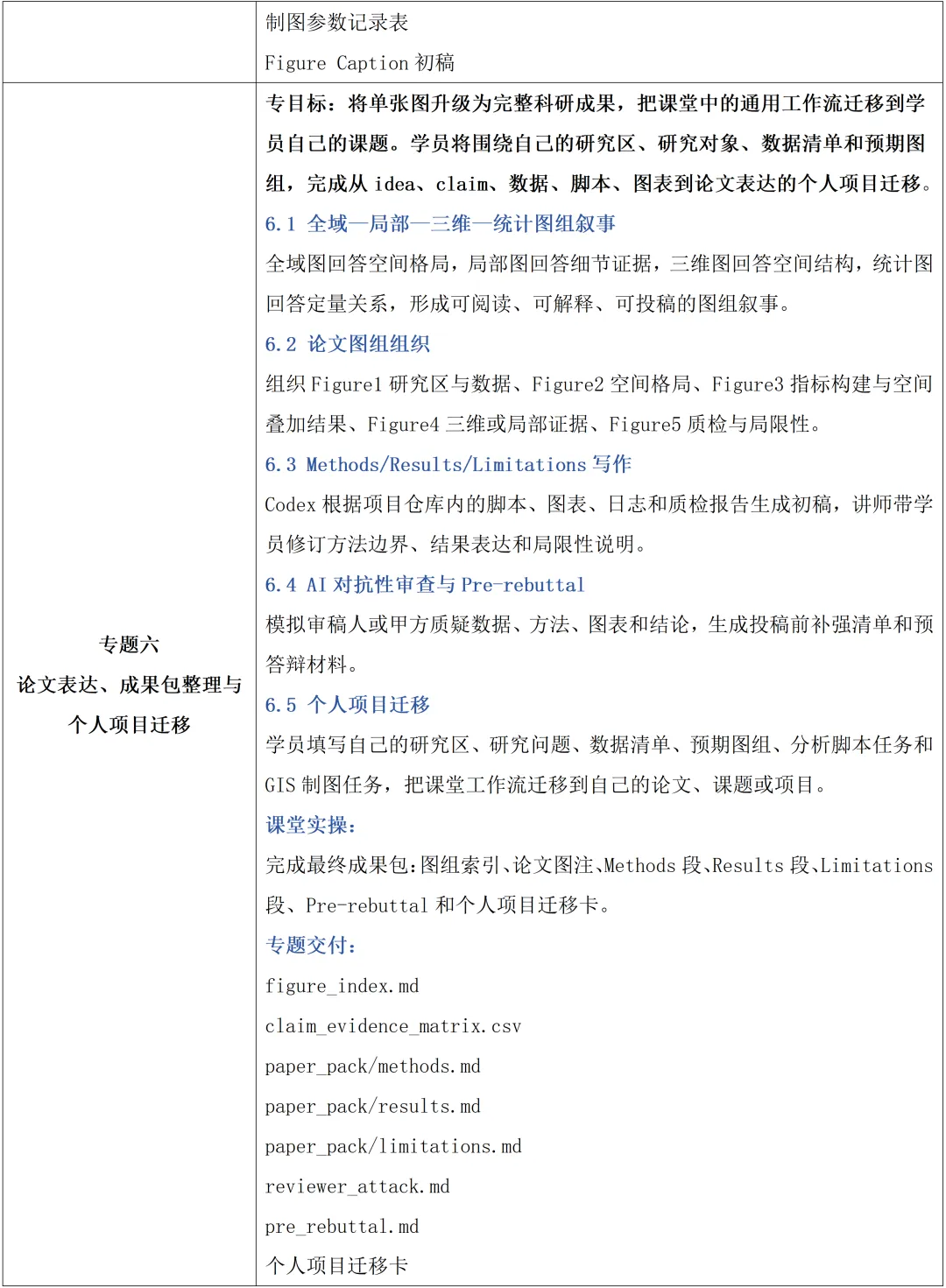 |  | 制图参数记录表<br>Figure Caption 初稿 |
|---|---|
| 专题六<br>论文表达、成果包整理与个人项目迁移 | 专目标：将单张图升级为完整科研成果，把课堂中的通用工作流迁移到学员自己的课题。学员将围绕自己的研究区、研究对象、数据清单和预期图组，完成从 idea、claim、数据、脚本、图表到论文表达的个人项目迁移。<br>6.1 全域—局部—三维—统计图组叙事<br>全域图回答空间格局，局部图回答细节证据，三维图回答空间结构，统计图回答定量关系，形成可阅读、可解释、可投稿的图组叙事。<br>6.2 论文图组组织<br>组织 Figure1 研究区与数据、Figure2 空间格局、Figure3 指标构建与空间叠加结果、Figure4 三维或局部证据、Figure5 质检与局限性。<br>6.3 Methods/Results/Limitations 写作<br>Codex 根据项目仓库内的脚本、图表、日志和质检报告生成初稿，讲师带学员修订方法边界、结果表达和局限性说明。<br>6.4 AI 对抗性审查与 Pre-rebuttal<br>模拟审稿人或甲方质疑数据、方法、图表和结论，生成投稿前补强清单和预答辩材料。<br>6.5 个人项目迁移<br>学员填写自己的研究区、研究问题、数据清单、预期图组、分析脚本任务和 GIS 制图任务，把课堂工作流迁移到自己的论文、课题或项目。<br>课堂实操：<br>完成最终成果包:图组索引、论文图注、Methods 段、Results 段、Limitations 段、Pre-rebuttal 和个人项目迁移卡。<br>专题交付：<br>figure_index.md<br>claim_evidence_matrix.csv<br>paper_pack/methods.md<br>paper_pack/results.md<br>paper_pack/limitations.md<br>reviewer_attack.md<br>pre_rebuttal.md<br>个人项目迁移卡 |